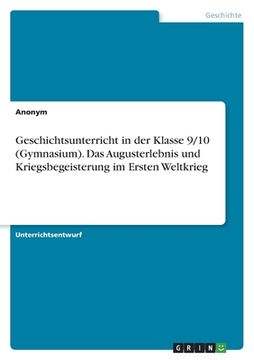 Geschichte

Anonym

Geschichtsunterricht in der Klasse 9/10 (Gymnasium). Das Augusterlebnis und Kriegsbegeisterung im Ersten Weltkrieg

Unterrichtsentwurf

GRIN